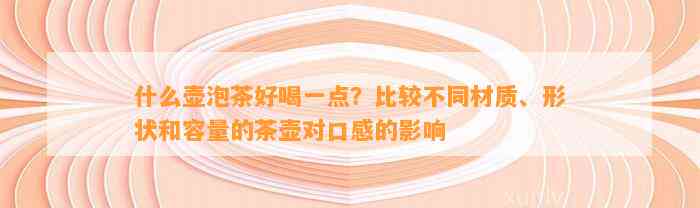 什么壶泡茶好喝一点？比较不同材质、形状和容量的茶壶对口感的影响